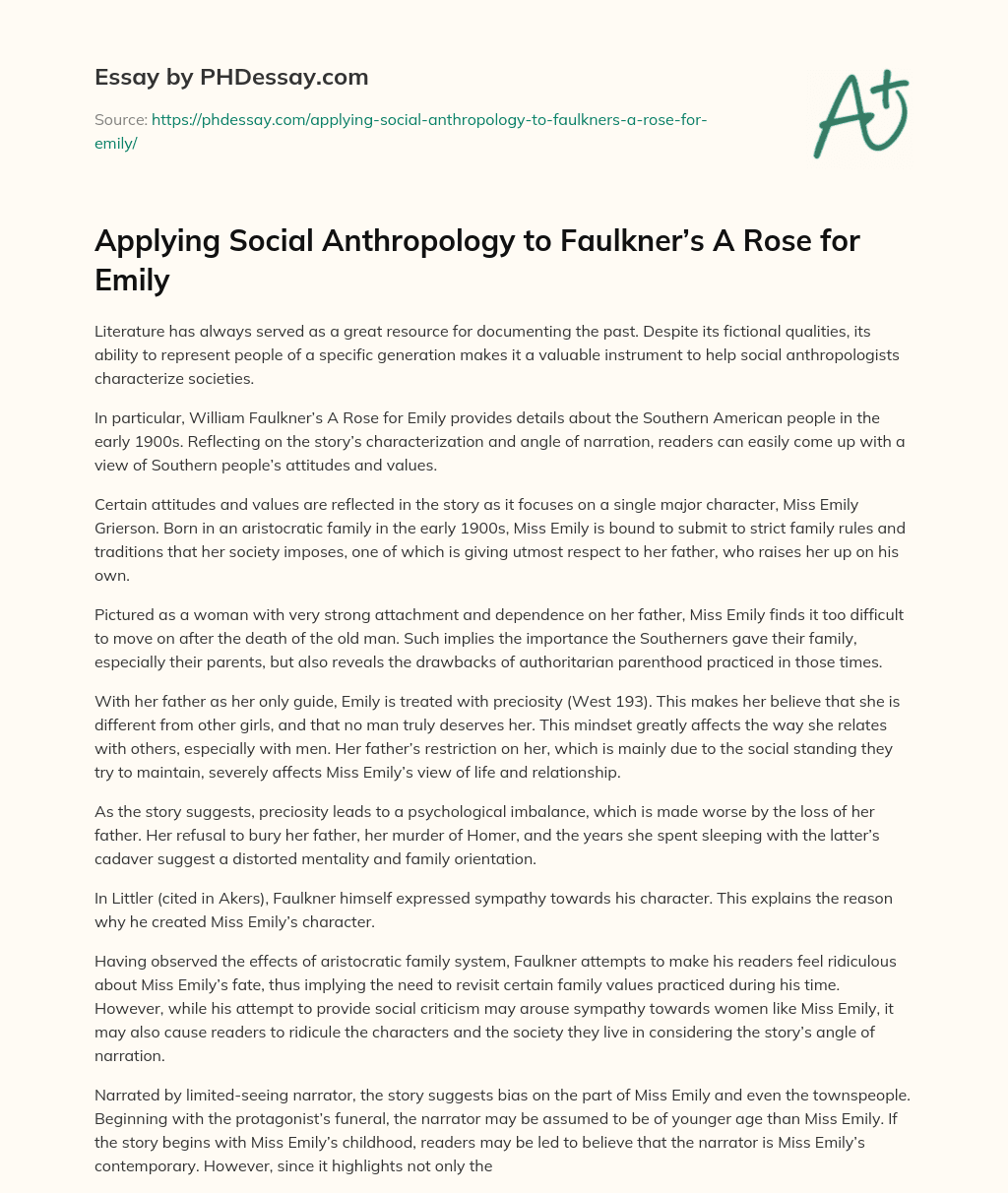 Essay by PHDessay.com

Source: https://phdessay.com/applying-social-anthropology-to-faulkners-a-rose-for-emily/

A+

Applying Social Anthropology to Faulkner's A Rose for Emily

Literature has always served as a great resource for documenting the past. Despite its fictional qualities, its ability to represent people of a specific generation makes it a valuable instrument to help social anthropologists characterize societies.

In particular, William Faulkner's A Rose for Emily provides details about the Southern American people in the early 1900s. Reflecting on the story's characterization and angle of narration, readers can easily come up with a view of Southern people's attitudes and values.

Certain attitudes and values are reflected in the story as it focuses on a single major character, Miss Emily Grierson. Born in an aristocratic family in the early 1900s, Miss Emily is bound to submit to strict family rules and traditions that her society imposes, one of which is giving utmost respect to her father, who raises her up on his own.

Pictured as a woman with very strong attachment and dependence on her father, Miss Emily finds it too difficult to move on after the death of the old man. Such implies the importance the Southerners gave their family, especially their parents, but also reveals the drawbacks of authoritarian parenthood practiced in those times.

With her father as her only guide, Emily is treated with preciosity (West 193). This makes her believe that she is different from other girls, and that no man truly deserves her. This mindset greatly affects the way she relates with others, especially with men. Her father's restriction on her, which is mainly due to the social standing they try to maintain, severely affects Miss Emily's view of life and relationship.

As the story suggests, preciosity leads to a psychological imbalance, which is made worse by the loss of her father. Her refusal to bury her father, her murder of Homer, and the years she spent sleeping with the latter's cadaver suggest a distorted mentality and family orientation.

In Littler (cited in Akers), Faulkner himself expressed sympathy towards his character. This explains the reason why he created Miss Emily's character.

Having observed the effects of aristocratic family system, Faulkner attempts to make his readers feel ridiculous about Miss Emily's fate, thus implying the need to revisit certain family values practiced during his time. However, while his attempt to provide social criticism may arouse sympathy towards women like Miss Emily, it may also cause readers to ridicule the characters and the society they live in considering the story's angle of narration.

Narrated by limited-seeing narrator, the story suggests bias on the part of Miss Emily and even the townspeople. Beginning with the protagonist's funeral, the narrator may be assumed to be of younger age than Miss Emily. If the story begins with Miss Emily's childhood, readers may be led to believe that the narrator is Miss Emily's contemporary. However, since it highlights not only the